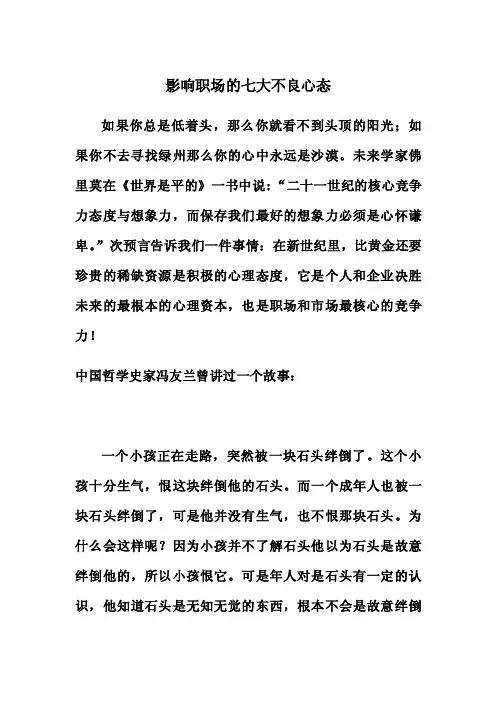 影响职场的七大不良心态

如果你总是低着头，那么你就看不到头顶的阳光；如果你不去寻找绿州那么你的心中永远是沙漠。未来学家佛里莫在《世界是平的》一书中说：“二十一世纪的核心竞争力态度与想象力，而保存我们最好的想象力必须是心怀谦卑。”次预言告诉我们一件事情：在新世纪里，比黄金还要珍贵的稀缺资源是积极的心理态度，它是个人和企业决胜未来的最根本的心理资本，也是职场和市场最核心的竞争力！

中国哲学史家冯友兰曾讲过一个故事：

一个小孩正在走路，突然被一块石头绊倒了。这个小孩十分生气，恨这块绊倒他的石头。而一个成年人也被一块石头绊倒了，可是他并没有生气，也不恨那块石头。为什么会这样呢？因为小孩并不了解石头他以为石头是故意绊倒他的，所以小孩恨它。可是年人对是石头有一定的认识，他知道石头是无知无觉的东西，根本不会是故意绊倒